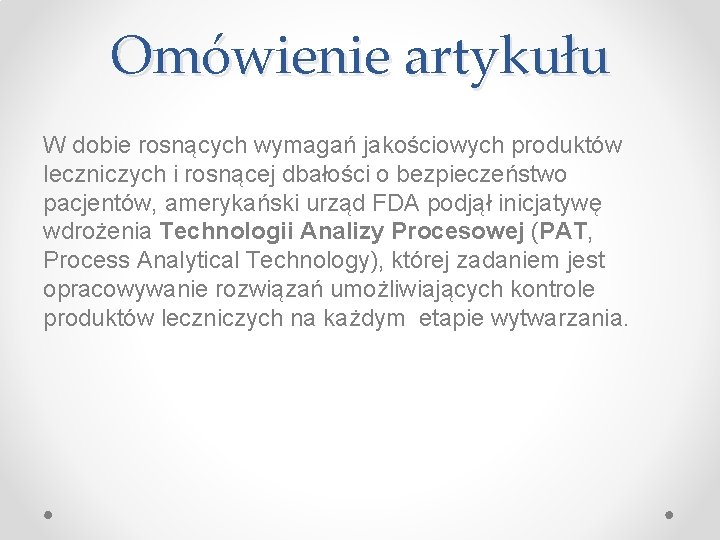 Omówienie artykułu

W dobie rosnących wymagań jakościowych produktów leczniczych i rosnącej dbałości o bezpieczeństwo pacjentów, amerykański urząd FDA podjął inicjatywę wdrożenia Technologii Analizy Procesowej (PAT, Process Analytical Technology), której zadaniem jest opracowywanie rozwiązań umożliwiających kontrole produktów leczniczych na każdym etapie wytwarzania.